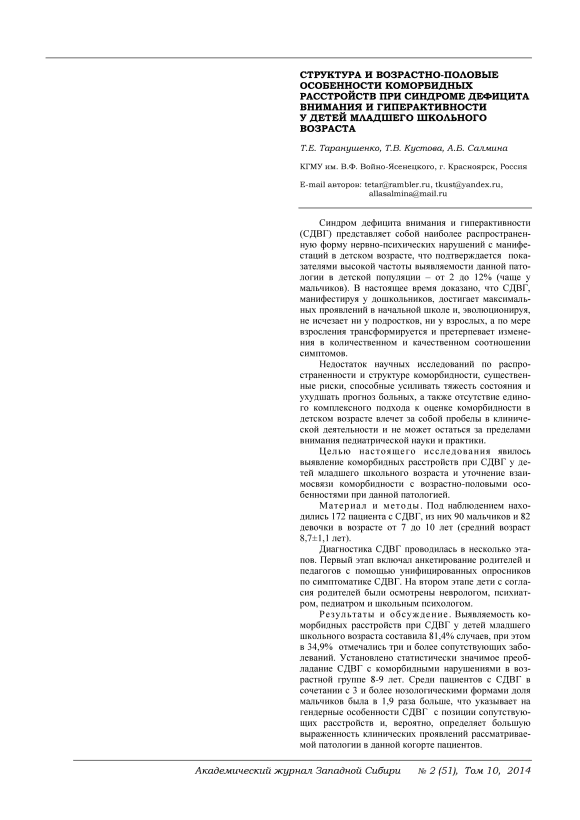 СТРУКТУРА И ВОЗРАСТНО-ПОЛОВЫЕ ОСОБЕННОСТИ КОМОРБИДНЫХ РАССТРОЙСТВ ПРИ СИНДРОМЕ ДЕФИЦИТА ВНИМАНИЯ И ГИПЕРАКТИВНОСТИ У ДЕТЕЙ МЛАДШЕГО ШКОЛЬНОГО ВОЗРАСТА

Т.Е. Таранушенко, Т.В. Кустова, А.Б. Салмина

КГМУ им. В.Ф. Войно-Ясенецкого, г. Красноярск, Россия

E-mail авторов: tetar@rambler.ru, tkust@yandex.ru, allasalmina@mail.ru

Синдром дефицита внимания и гиперактивности (СДВГ) представляет собой наиболее распространенную форму нервно-психических нарушений с манифестаций в детском возрасте, что подтверждается показателями высокой частоты выявляемости данной патологии в детской популяции – от 2 до 12% (чаще у мальчиков). В настоящее время доказано, что СДВГ, манифестируя у дошкольников, достигает максимальных проявлений в начальной школе и, эволюционируя, не исчезает ни у подростков, ни у взрослых, а по мере взросления трансформируется и претерпевает изменения в количественном и качественном соотношении симптомов.

Недостаток научных исследований по распространенности и структуре коморбидности, существенные риски, способные усиливать тяжесть состояния и ухудшать прогноз больных, а также отсутствие единого комплексного подхода к оценке коморбидности в детском возрасте влечет за собой пробелы в клинической деятельности и не может остаться за пределами внимания педиатрической науки и практики.

Целью настоящего исследования явилось выявление коморбидных расстройств при СДВГ у детей младшего школьного возраста и уточнение взаимосвязи коморбидности с возрастно-половыми особенностями при данной патологией.

Материал и методы. Под наблюдением находились 172 пациента с СДВГ, из них 90 мальчиков и 82 девочки в возрасте от 7 до 10 лет (средний возраст 8,7±1,1 лет).

Диагностика СДВГ проводилась в несколько этапов. Первый этап включал анкетирование родителей и педагогов с помощью унифицированных опросников по симптоматике СДВГ. На втором этапе дети с согласия родителей были осмотрены неврологом, психиатром, педиатром и школьным психологом.

Результаты и обсуждение. Выявляемость коморбидных расстройств при СДВГ у детей младшего школьного возраста составила 81,4% случаев, при этом в 34,9% отмечались три и более сопутствующих заболеваний. Установлено статистически значимое преобладание СДВГ с коморбидными нарушениями в возрастной группе 8-9 лет. Среди пациентов с СДВГ в сочетании с 3 и более нозологическими формами доля мальчиков была в 1,9 раза больше, что указывает на гендерные особенности СДВГ с позиции сопутствующих расстройств и, вероятно, определяет большую выраженность клинических проявлений рассматриваемой патологии в данной когорте пациентов.

Академический журнал Западной Сибири № 2 (51), Том 10, 2014